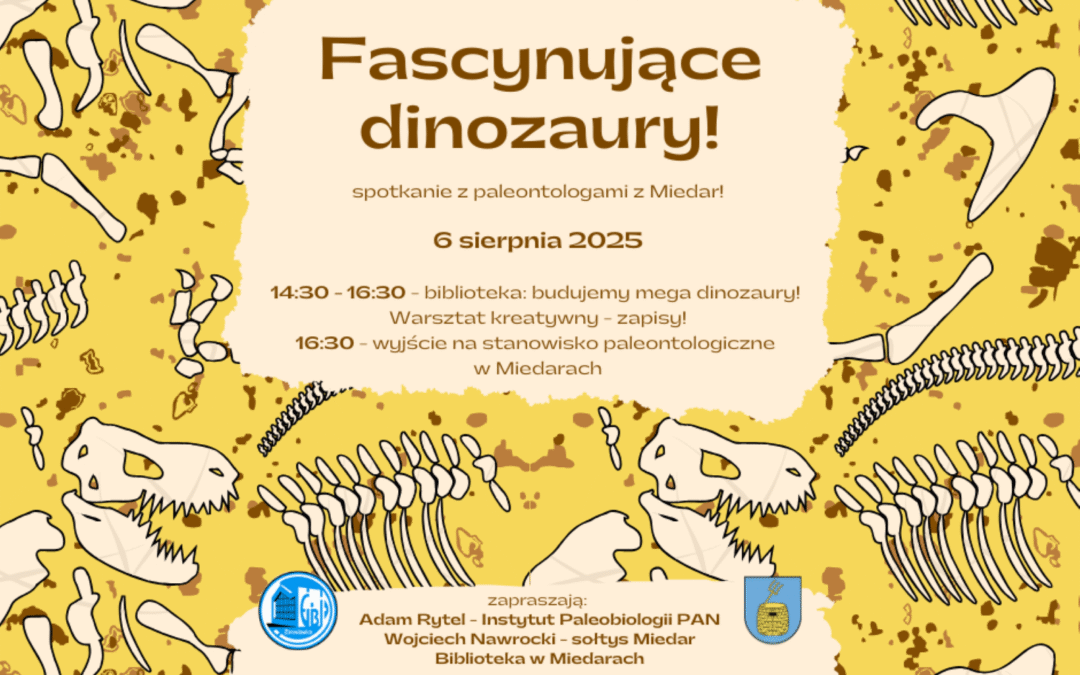 Fascynujące dinozaury!

spotkanie z paleontologami z Miedar!

6 sierpnia 2025

14:30 - 16:30 - biblioteka: budujemy mega dinozaury!
Warsztat kreatywny - zapisy!
16:30 - wyjście na stanowisko paleontologiczne w Miedarach

zapraszają:
Adam Rytel - Instytut Paleobiologii PAN
Wojciech Nawrocki - sołtys Miedar
Biblioteka w Miedarach